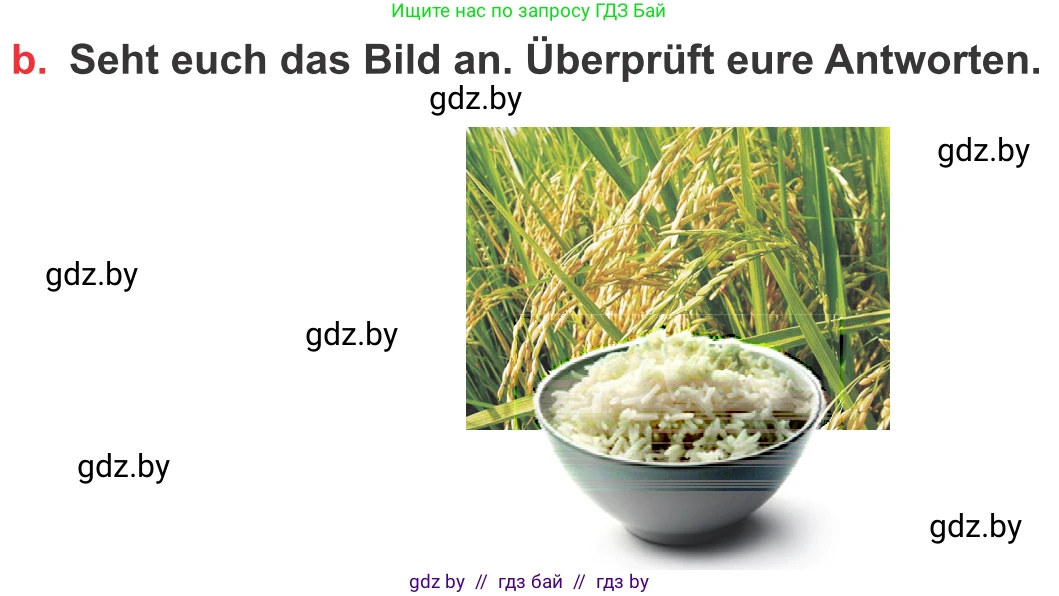 Ищите нас по запросу ГДЗ Бай

b. Seht euch das Bild an. Überprüft eure Antworten.

gdz.by

gdz.by

gdz.by

gdz.by

gdz.by

gdz.by

gdz by // гдз бай // гдз by